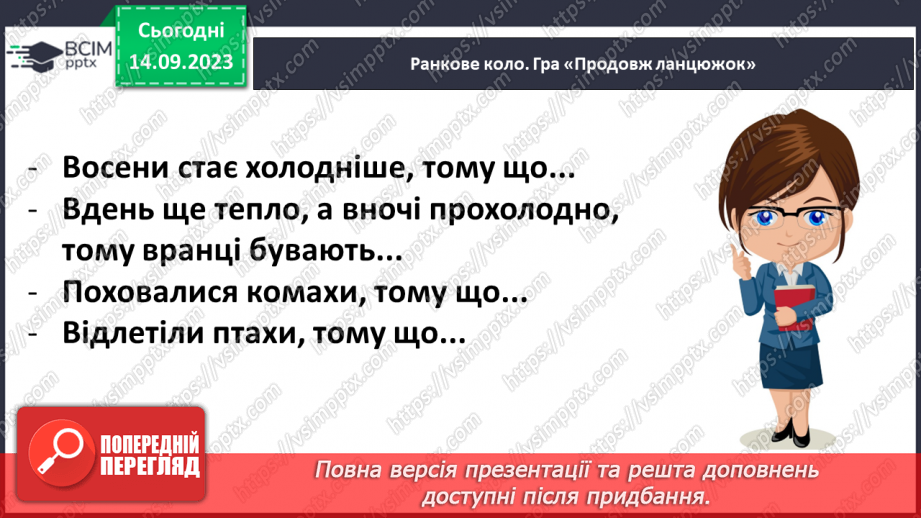 ВСІМ pptx

Сьогодні
14.09.2023

Ранкове коло. Гра «Продовж ланцюжок»

- Восени стає холодніше, тому що...
- Вдень ще тепло, а вночі прохолодно, тому вранці бувають...
- Поховалися комахи, тому що...
- Відлетіли птахи, тому що...

ПОПЕРЕДНІЙ ПЕРЕГЛЯД

Повна версія презентації та решта доповнень доступні після придбання.

https://vsimpptx.com